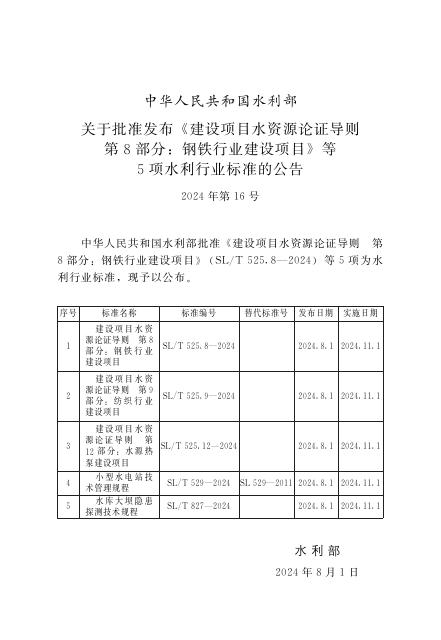 中华人民共和国水利部

关于批准发布《建设项目水资源论证导则 第8部分：钢铁行业建设项目》等5项水利行业标准的公告

2024年第16号

中华人民共和国水利部批准《建设项目水资源论证导则 第8部分：钢铁行业建设项目》（SL/T 525.8—2024）等5项为水利行业标准，现予以公布。

| 序号 | 标准名称 | 标准编号 | 替代标准号 | 发布日期 | 实施日期 |
|---|---|---|---|---|---|
| 1 | 建设项目水资源论证导则 第8部分：钢铁行业建设项目 | SL/T 525.8—2024 |  | 2024.8.1 | 2024.11.1 |
| 2 | 建设项目水资源论证导则 第9部分：纺织行业建设项目 | SL/T 525.9—2024 |  | 2024.8.1 | 2024.11.1 |
| 3 | 建设项目水资源论证导则 第12部分：水源热泵建设项目 | SL/T 525.12—2024 |  | 2024.8.1 | 2024.11.1 |
| 4 | 小型水电站技术管理规程 | SL/T 529—2024 | SL 529—2011 | 2024.8.1 | 2024.11.1 |
| 5 | 水库大坝隐患探测技术规程 | SL/T 827—2024 |  | 2024.8.1 | 2024.11.1 |

水利部

2024年8月1日